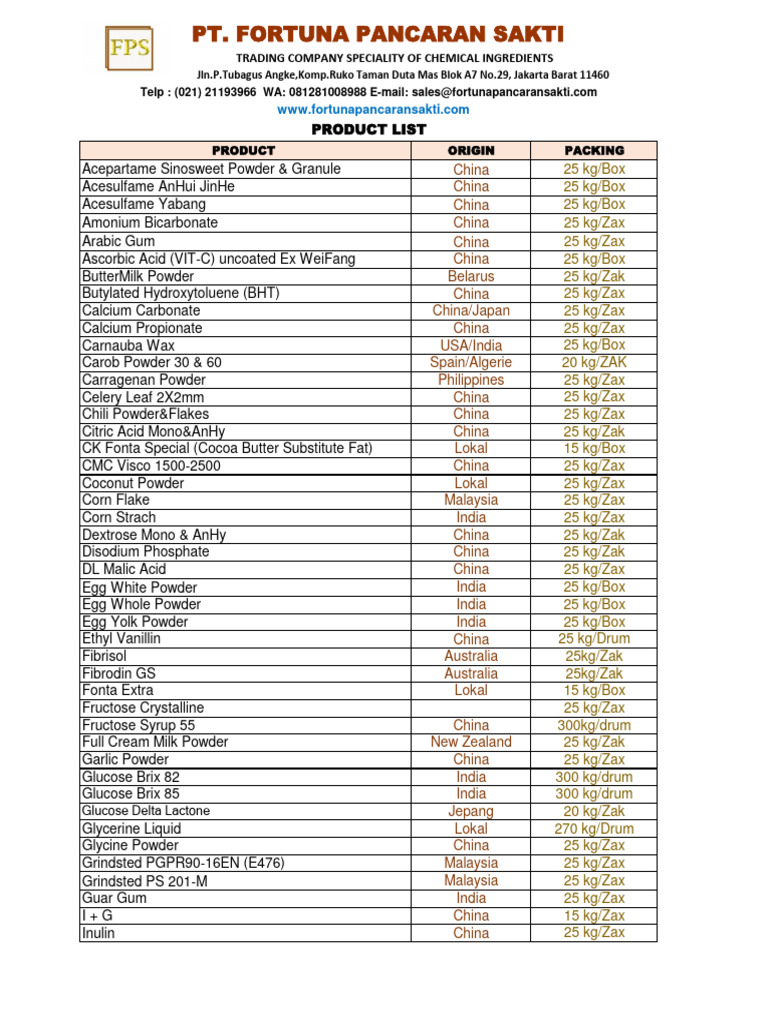 FPS

PT. FORTUNA PANCARAN SAKTI

TRADING COMPANY SPECIALITY OF CHEMICAL INGREDIENTS

Jln.P.Tubagus Angke,Komp.Ruko Taman Duta Mas Blok A7 No.29, Jakarta Barat 11460

Telp : (021) 21193966 WA: 081281008988 E-mail: sales@fortunapancaransakti.com

www.fortunapancaransakti.com

PRODUCT LIST

| PRODUCT | ORIGIN | PACKING |
|---|---|---|
| Acepartame Sinosweet Powder & Granule | China | 25 kg/Box |
| Acesulfame AnHui JinHe | China | 25 kg/Box |
| Acesulfame Yabang | China | 25 kg/Box |
| Amonium Bicarbonate | China | 25 kg/Zax |
| Arabic Gum | China | 25 kg/Zax |
| Ascorbic Acid (VIT-C) uncoated Ex WeiFang | China | 25 kg/Box |
| ButterMilk Powder | Belarus | 25 kg/Zak |
| Butylated Hydroxytoluene (BHT) | China | 25 kg/Zax |
| Calcium Carbonate | China/Japan | 25 kg/Zax |
| Calcium Propionate | China | 25 kg/Zax |
| Carnauba Wax | USA/India | 25 kg/Box |
| Carob Powder 30 & 60 | Spain/Algerie | 20 kg/ZAK |
| Carragenan Powder | Philippines | 25 kg/Zax |
| Celery Leaf 2X2mm | China | 25 kg/Zax |
| Chili Powder&Flakes | China | 25 kg/Zax |
| Citric Acid Mono&AnHy | China | 25 kg/Zak |
| CK Fonta Special (Cocoa Butter Substitute Fat) | Lokal | 15 kg/Box |
| CMC Visco 1500-2500 | China | 25 kg/Zax |
| Coconut Powder | Lokal | 25 kg/Zax |
| Corn Flake | Malaysia | 25 kg/Zax |
| Corn Strach | India | 25 kg/Zax |
| Dextrose Mono & AnHy | China | 25 kg/Zak |
| Disodium Phosphate | China | 25 kg/Zak |
| DL Malic Acid | China | 25 kg/Zax |
| Egg White Powder | India | 25 kg/Box |
| Egg Whole Powder | India | 25 kg/Box |
| Egg Yolk Powder | India | 25 kg/Box |
| Ethyl Vanillin | China | 25 kg/Drum |
| Fibrisol | Australia | 25kg/Zak |
| Fibrodin GS | Australia | 25kg/Zak |
| Fonta Extra | Lokal | 15 kg/Box |
| Fructose Crystalline | | 25 kg/Zax |
| Fructose Syrup 55 | China | 300kg/drum |
| Full Cream Milk Powder | New Zealand | 25 kg/Zak |
| Garlic Powder | China | 25 kg/Zax |
| Glucose Brix 82 | India | 300 kg/drum |
| Glucose Brix 85 | India | 300 kg/drum |
| Glucose Delta Lactone | Jepang | 20 kg/Zak |
| Glycerine Liquid | Lokal | 270 kg/Drum |
| Glycine Powder | China | 25 kg/Zax |
| Grindsted PGPR90-16EN (E476) | Malaysia | 25 kg/Zax |
| Grindsted PS 201-M | Malaysia | 25 kg/Zax |
| Guar Gum | India | 25 kg/Zax |
| I + G | China | 15 kg/Zax |
| Inulin | China | 25 kg/Zax |